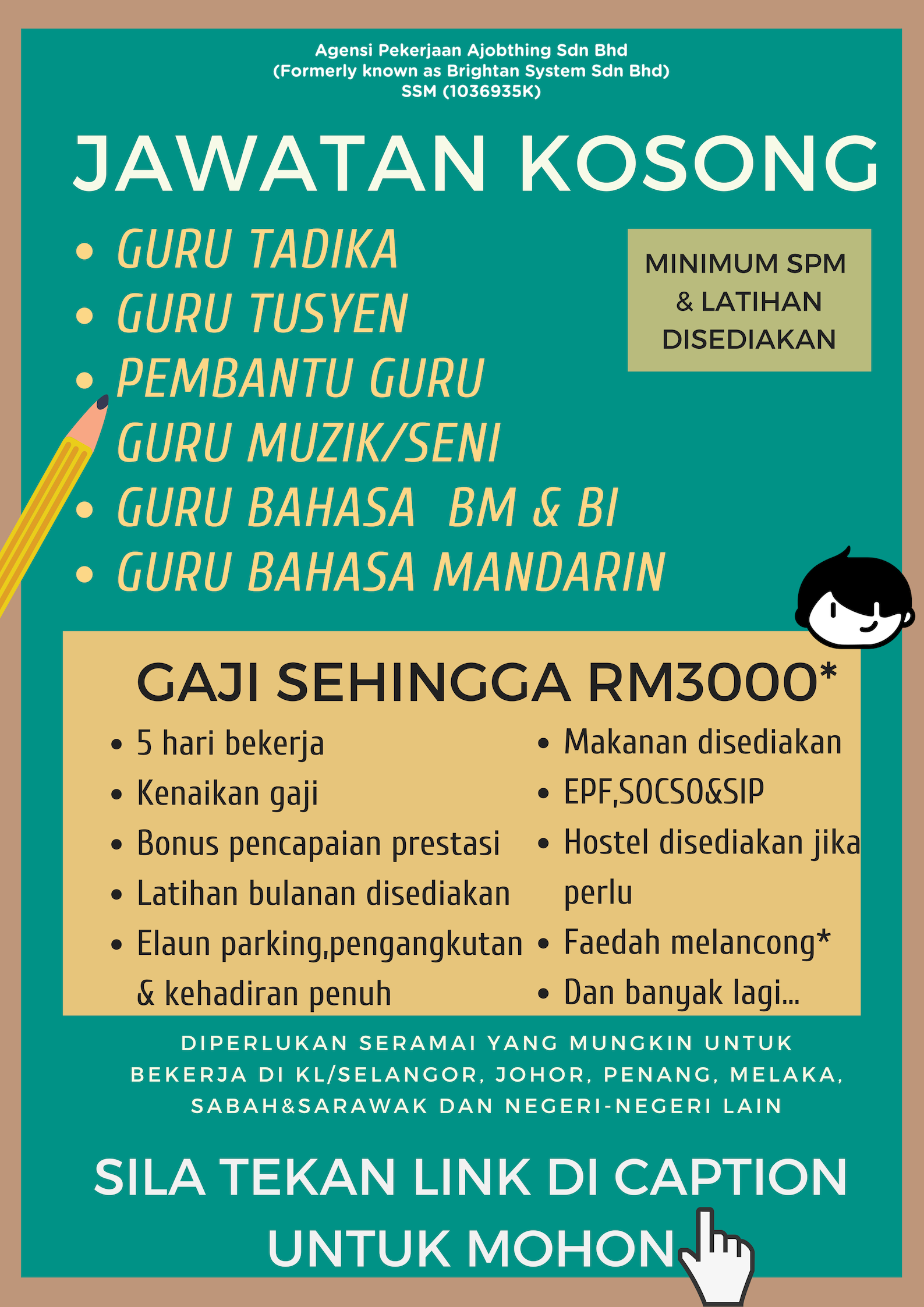 Agensi Pekerjaan Ajobthing Sdn Bhd
(Formerly known as Brightan System Sdn Bhd)
SSM (1036935K)

JAWATAN KOSONG

- GURU TADIKA
- GURU TUSYEN
- PEMBANTU GURU
- GURU MUZIK/SENI
- GURU BAHASA BM & BI
- GURU BAHASA MANDARIN

MINIMUM SPM & LATIHAN DISEDIAKAN

GAJI SEHINGGA RM3000*

- 5 hari bekerja
- Kenaikan gaji
- Bonus pencapaian prestasi
- Latihan bulanan disediakan
- Elaun parking,pengangkutan & kehadiran penuh

- Makanan disediakan
- EPF,SOCSO&SIP
- Hostel disediakan jika perlu
- Faedah melancong*
- Dan banyak lagi...

DIPERLUKAN SERAMAI YANG MUNGKIN UNTUK BEKERJA DI KL/SELANGOR, JOHOR, PENANG, MELAKA, SABAH&SARAWAK DAN NEGERI-NEGERI LAIN

SILA TEKAN LINK DI CAPTION UNTUK MOHON